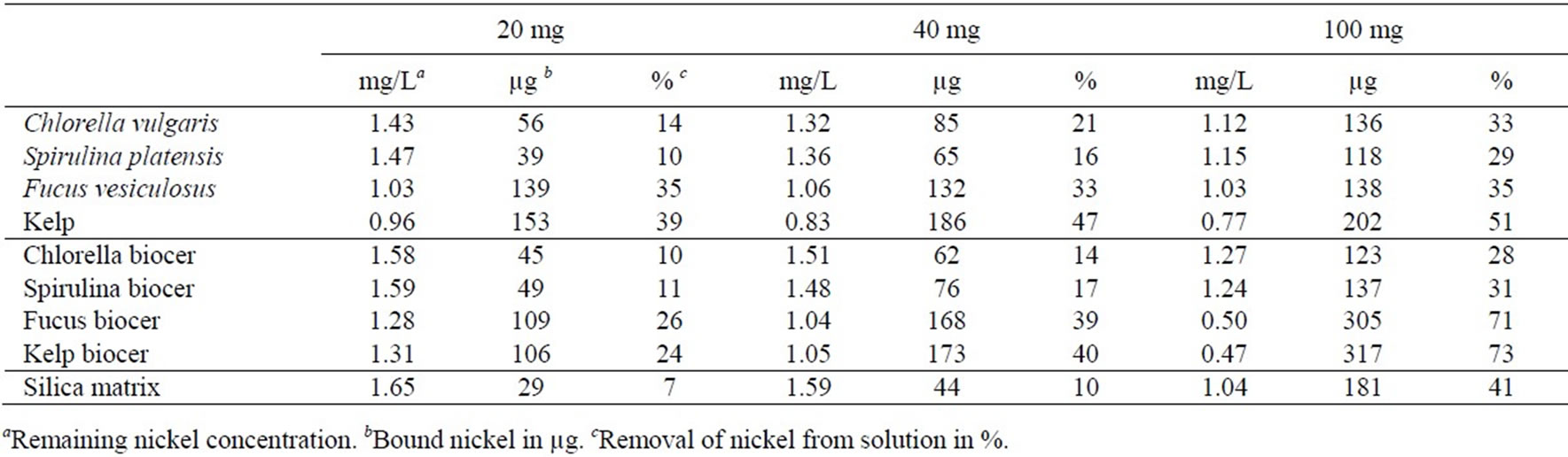 | | 20 mg | | | 40 mg | | | 100 mg | | |
|---|---|---|---|---|---|---|---|---|---|
| | mg/L$^a$ | µg $^b$ | % $^c$ | mg/L | µg | % | mg/L | µg | % |
| Chlorella vulgaris | 1.43 | 56 | 14 | 1.32 | 85 | 21 | 1.12 | 136 | 33 |
| Spirulina platensis | 1.47 | 39 | 10 | 1.36 | 65 | 16 | 1.15 | 118 | 29 |
| Fucus vesiculosus | 1.03 | 139 | 35 | 1.06 | 132 | 33 | 1.03 | 138 | 35 |
| Kelp | 0.96 | 153 | 39 | 0.83 | 186 | 47 | 0.77 | 202 | 51 |
| Chlorella biocer | 1.58 | 45 | 10 | 1.51 | 62 | 14 | 1.27 | 123 | 28 |
| Spirulina biocer | 1.59 | 49 | 11 | 1.48 | 76 | 17 | 1.24 | 137 | 31 |
| Fucus biocer | 1.28 | 109 | 26 | 1.04 | 168 | 39 | 0.50 | 305 | 71 |
| Kelp biocer | 1.31 | 106 | 24 | 1.05 | 173 | 40 | 0.47 | 317 | 73 |
| Silica matrix | 1.65 | 29 | 7 | 1.59 | 44 | 10 | 1.04 | 181 | 41 |

$^a$Remaining nickel concentration. $^b$Bound nickel in µg. $^c$Removal of nickel from solution in %.